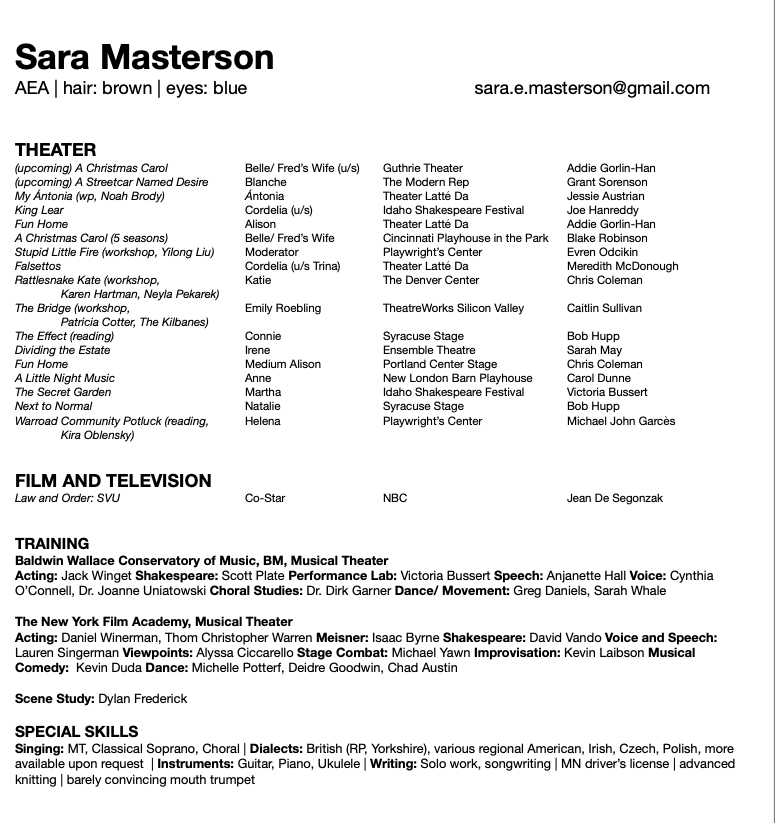 Sara Masterson
AEA | hair: brown | eyes: blue sara.e.masterson@gmail.com

THEATER

| | | | |
|---|---|---|---|
| (upcoming) A Christmas Carol | Belle/ Fred's Wife (u/s) | Guthrie Theater | Addie Gorlin-Han |
| (upcoming) A Streetcar Named Desire | Blanche | The Modern Rep | Grant Sorenson |
| My Ántonia (wp, Noah Brody) | Ántonia | Theater Latté Da | Jessie Austrian |
| King Lear | Cordelia (u/s) | Idaho Shakespeare Festival | Joe Hanreddy |
| Fun Home | Alison | Theater Latté Da | Addie Gorlin-Han |
| A Christmas Carol (5 seasons) | Belle/ Fred's Wife | Cincinnati Playhouse in the Park | Blake Robinson |
| Stupid Little Fire (workshop, Yilong Liu) | Moderator | Playwright's Center | Evren Odcikin |
| Falsettos | Cordelia (u/s Trina) | Theater Latté Da | Meredith McDonough |
| Rattlesnake Kate (workshop, Karen Hartman, Neyla Pekarek) | Katie | The Denver Center | Chris Coleman |
| The Bridge (workshop, Patricia Cotter, The Kilbanes) | Emily Roebling | TheatreWorks Silicon Valley | Caitlin Sullivan |
| The Effect (reading) | Connie | Syracuse Stage | Bob Hupp |
| Dividing the Estate | Irene | Ensemble Theatre | Sarah May |
| Fun Home | Medium Alison | Portland Center Stage | Chris Coleman |
| A Little Night Music | Anne | New London Barn Playhouse | Carol Dunne |
| The Secret Garden | Martha | Idaho Shakespeare Festival | Victoria Bussert |
| Next to Normal | Natalie | Syracuse Stage | Bob Hupp |
| Warroad Community Potluck (reading, Kira Oblensky) | Helena | Playwright's Center | Michael John Garcès |

FILM AND TELEVISION

| | | | |
|---|---|---|---|
| Law and Order: SVU | Co-Star | NBC | Jean De Segonzak |

TRAINING
Baldwin Wallace Conservatory of Music, BM, Musical Theater
Acting: Jack Winget Shakespeare: Scott Plate Performance Lab: Victoria Bussert Speech: Anjanette Hall Voice: Cynthia O'Connell, Dr. Joanne Uniatowski Choral Studies: Dr. Dirk Garner Dance/ Movement: Greg Daniels, Sarah Whale

The New York Film Academy, Musical Theater
Acting: Daniel Winerman, Thom Christopher Warren Meisner: Isaac Byrne Shakespeare: David Vando Voice and Speech: Lauren Singerman Viewpoints: Alyssa Ciccarello Stage Combat: Michael Yawn Improvisation: Kevin Laibson Musical Comedy: Kevin Duda Dance: Michelle Potterf, Deidre Goodwin, Chad Austin

Scene Study: Dylan Frederick

SPECIAL SKILLS
Singing: MT, Classical Soprano, Choral | Dialects: British (RP, Yorkshire), various regional American, Irish, Czech, Polish, more available upon request | Instruments: Guitar, Piano, Ukulele | Writing: Solo work, songwriting | MN driver's license | advanced knitting | barely convincing mouth trumpet